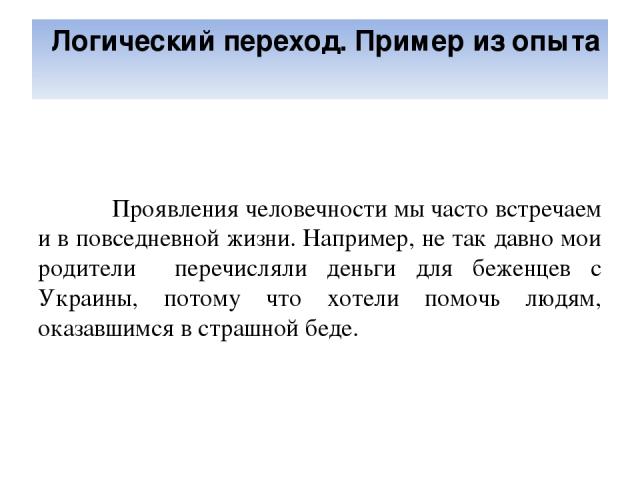 Логический переход. Пример из опыта

Проявления человечности мы часто встречаем и в повседневной жизни. Например, не так давно мои родители перечисляли деньги для беженцев с Украины, потому что хотели помочь людям, оказавшимся в страшной беде.